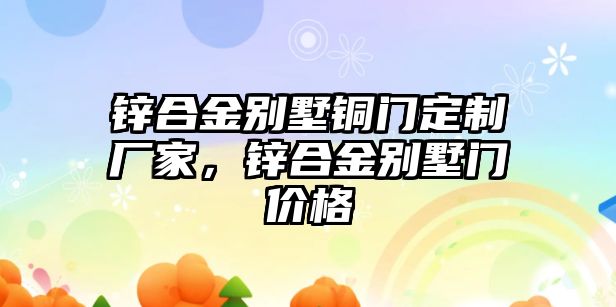 锌合金别墅铜门定制厂家，锌合金别墅门价格